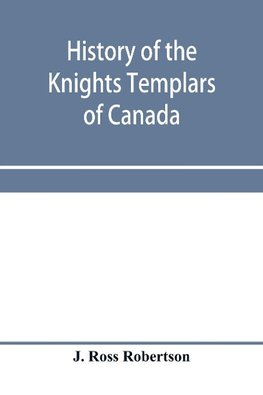 History of the Knights Templars of Canada

J. Ross Robertson